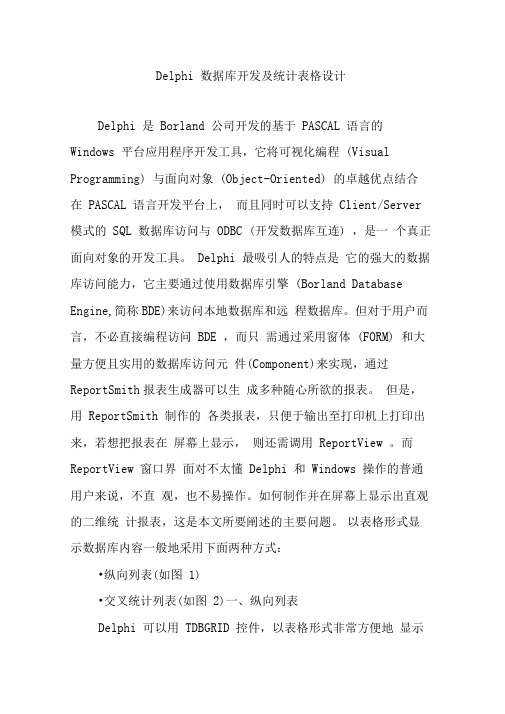 Delphi 数据库开发及统计表格设计

Delphi 是 Borland 公司开发的基于 PASCAL 语言的 Windows 平台应用程序开发工具，它将可视化编程 (Visual Programming) 与面向对象 (Object-Oriented) 的卓越优点结合在 PASCAL 语言开发平台上， 而且同时可以支持 Client/Server 模式的 SQL 数据库访问与 ODBC (开发数据库互连) ，是一 个真正面向对象的开发工具。 Delphi 最吸引人的特点是 它的强大的数据库访问能力，它主要通过使用数据库引擎 (Borland Database Engine,简称 BDE)来访问本地数据库和远 程数据库。但对于用户而言，不必直接编程访问 BDE ，而只 需通过采用窗体 (FORM) 和大量方便且实用的数据库访问元 件(Component)来实现，通过 ReportSmith 报表生成器可以生 成多种随心所欲的报表。 但是，用 ReportSmith 制作的 各类报表，只便于输出至打印机上打印出来，若想把报表在 屏幕上显示， 则还需调用 ReportView 。而 ReportView 窗口界 面对不太懂 Delphi 和 Windows 操作的普通用户来说，不直 观，也不易操作。如何制作并在屏幕上显示出直观的二维统 计报表，这是本文所要阐述的主要问题。 以表格形式显示数据库内容一般地采用下面两种方式：

•纵向列表(如图 1)

•交叉统计列表(如图 2)一、纵向列表

Delphi 可以用 TDBGRID 控件，以表格形式非常方便地 显示